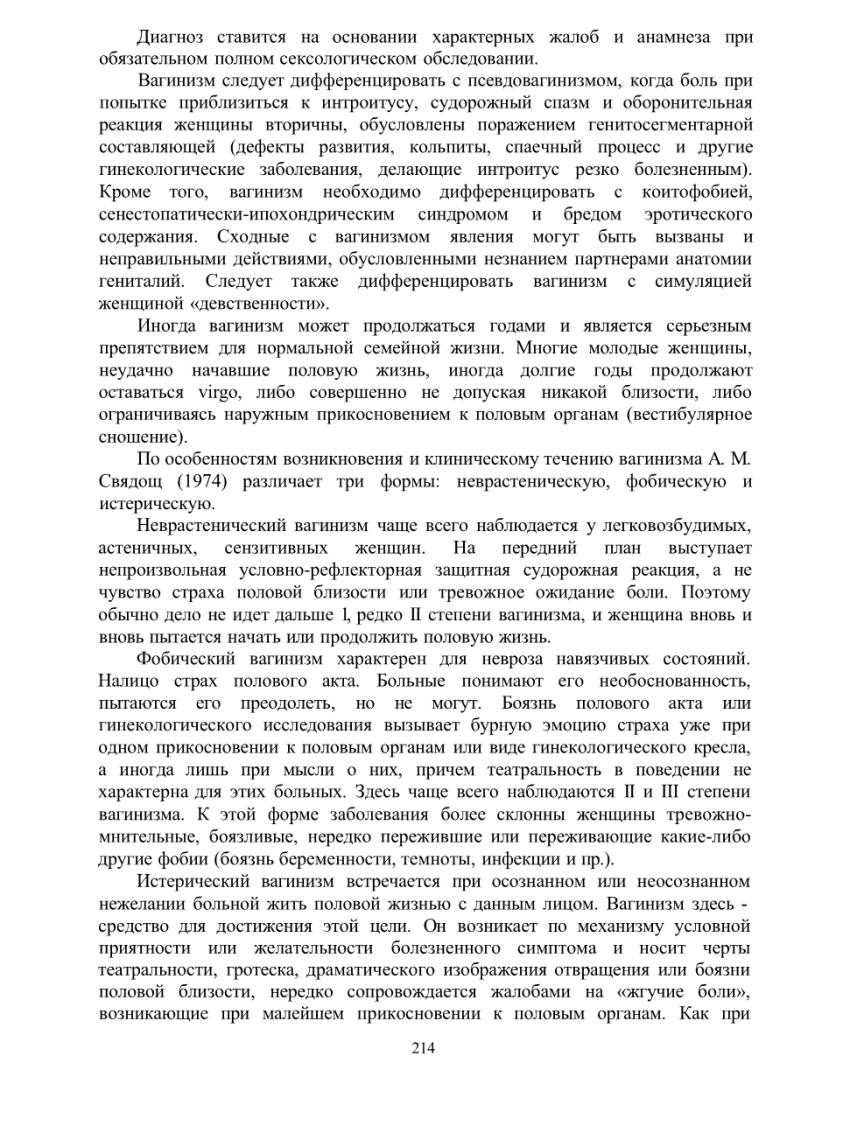 Диагноз ставится на основании характерных жалоб и анамнеза при обязательном полном сексологическом обследовании.

Вагинизм следует дифференцировать с псевдовагинизмом, когда боль при попытке приблизиться к интроитусу, судорожный спазм и оборонительная реакция женщины вторичны, обусловлены поражением генитосегментарной составляющей (дефекты развития, кольпиты, спаечный процесс и другие гинекологические заболевания, делающие интроитус резко болезненным). Кроме того, вагинизм необходимо дифференцировать с коитофобией, сенестопатически-ипохондрическим синдромом и бредом эротического содержания. Сходные с вагинизмом явления могут быть вызваны и неправильными действиями, обусловленными незнанием партнерами анатомии гениталий. Следует также дифференцировать вагинизм с симуляцией женщиной «девственности».

Иногда вагинизм может продолжаться годами и является серьезным препятствием для нормальной семейной жизни. Многие молодые женщины, неудачно начавшие половую жизнь, иногда долгие годы продолжают оставаться virgo, либо совершенно не допуская никакой близости, либо ограничиваясь наружным прикосновением к половым органам (вестибулярное сношение).

По особенностям возникновения и клиническому течению вагинизма А. М. Свядощ (1974) различает три формы: неврастеническую, фобическую и истерическую.

Неврастенический вагинизм чаще всего наблюдается у легковозбудимых, астеничных, сензитивных женщин. На передний план выступает непроизвольная условно-рефлекторная защитная судорожная реакция, а не чувство страха половой близости или тревожное ожидание боли. Поэтому обычно дело не идет дальше I, редко II степени вагинизма, и женщина вновь и вновь пытается начать или продолжить половую жизнь.

Фобический вагинизм характерен для невроза навязчивых состояний. Налицо страх полового акта. Больные понимают его необоснованность, пытаются его преодолеть, но не могут. Боязнь полового акта или гинекологического исследования вызывает бурную эмоцию страха уже при одном прикосновении к половым органам или виде гинекологического кресла, а иногда лишь при мысли о них, причем театральность в поведении не характерна для этих больных. Здесь чаще всего наблюдаются II и III степени вагинизма. К этой форме заболевания более склонны женщины тревожно-мнительные, боязливые, нередко пережившие или переживающие какие-либо другие фобии (боязнь беременности, темноты, инфекции и пр.).

Истерический вагинизм встречается при осознанном или неосознанном нежелании больной жить половой жизнью с данным лицом. Вагинизм здесь - средство для достижения этой цели. Он возникает по механизму условной приятности или желательности болезненного симптома и носит черты театральности, гротеска, драматического изображения отвращения или боязни половой близости, нередко сопровождается жалобами на «жгучие боли», возникающие при малейшем прикосновении к половым органам. Как при

214